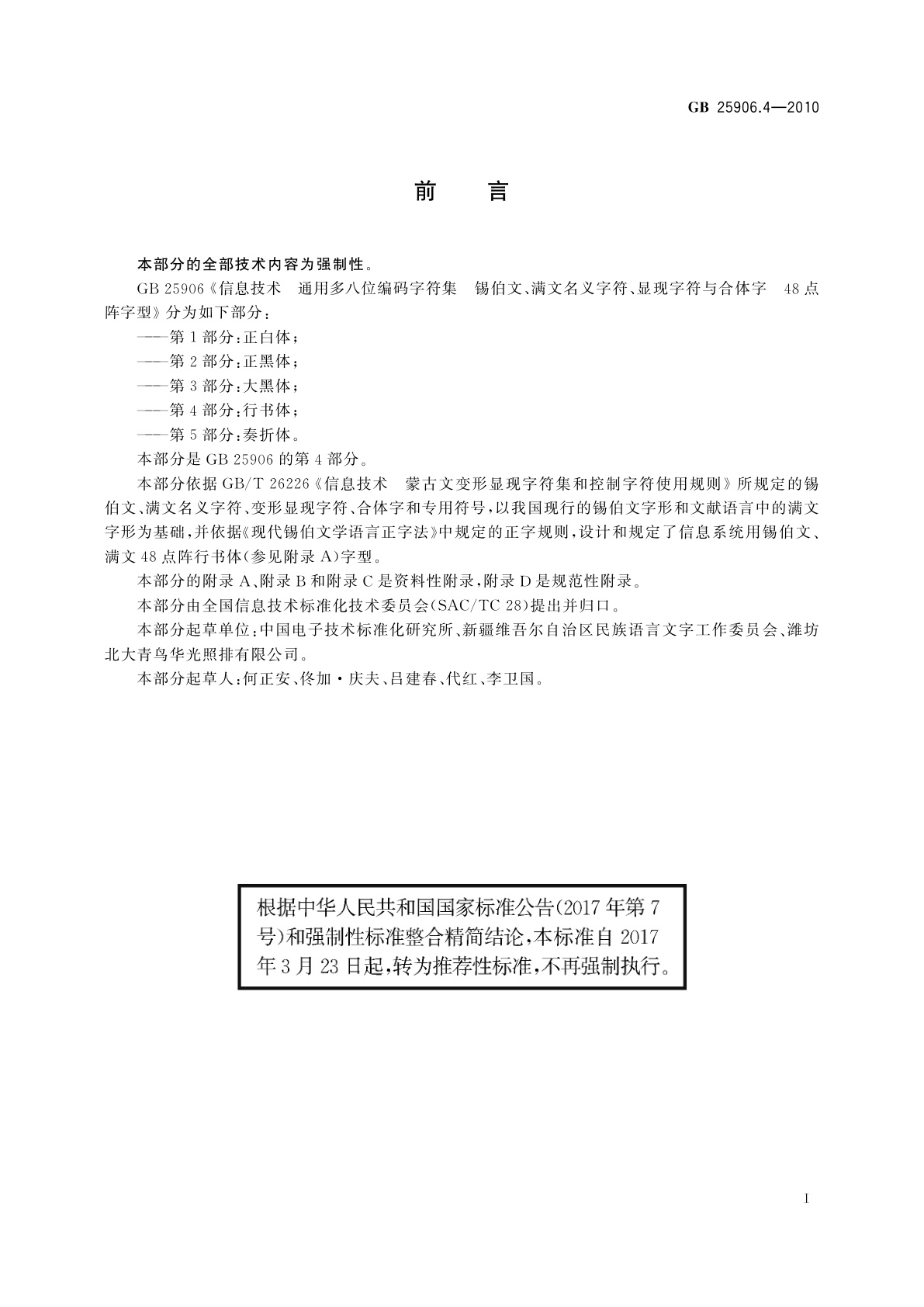 GB 25906.4—2010

前　言

本部分的全部技术内容为强制性。

GB 25906《信息技术　通用多八位编码字符集　锡伯文、满文名义字符、显现字符与合体字　48点阵字型》分为如下部分：

——第1部分：正白体；

——第2部分：正黑体；

——第3部分：大黑体；

——第4部分：行书体；

——第5部分：奏折体。

本部分是GB 25906的第4部分。

本部分依据GB/T 26226《信息技术　蒙古文变形显现字符集和控制字符使用规则》所规定的锡伯文、满文名义字符、变形显现字符、合体字和专用符号，以我国现行的锡伯文字形和文献语言中的满文字形为基础，并依据《现代锡伯文学语言正字法》中规定的正字规则，设计和规定了信息系统用锡伯文、满文48点阵行书体（参见附录A）字型。

本部分的附录A、附录B和附录C是资料性附录，附录D是规范性附录。

本部分由全国信息技术标准化技术委员会（SAC/TC 28）提出并归口。

本部分起草单位：中国电子技术标准化研究所、新疆维吾尔自治区民族语言文字工作委员会、潍坊北大青鸟华光照排有限公司。

本部分起草人：何正安、佟加·庆夫、吕建春、代红、李卫国。

根据中华人民共和国国家标准公告(2017年第7号)和强制性标准整合精简结论，本标准自2017年3月23日起，转为推荐性标准，不再强制执行。

I